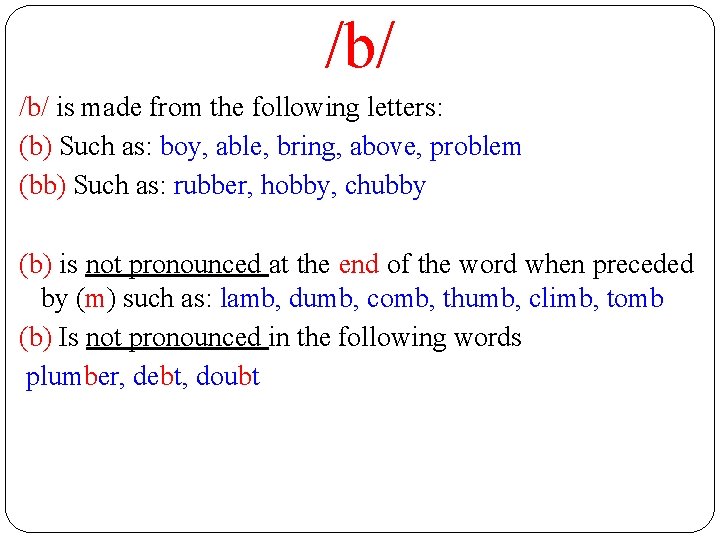 /b/

/b/ is made from the following letters:

(b) Such as: boy, able, bring, above, problem

(bb) Such as: rubber, hobby, chubby

(b) is not pronounced at the end of the word when preceded by (m) such as: lamb, dumb, comb, thumb, climb, tomb

(b) Is not pronounced in the following words

plumber, debt, doubt